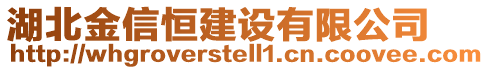 湖北金信恒建设有限公司
http://whgroverstell1.cn.coovee.com